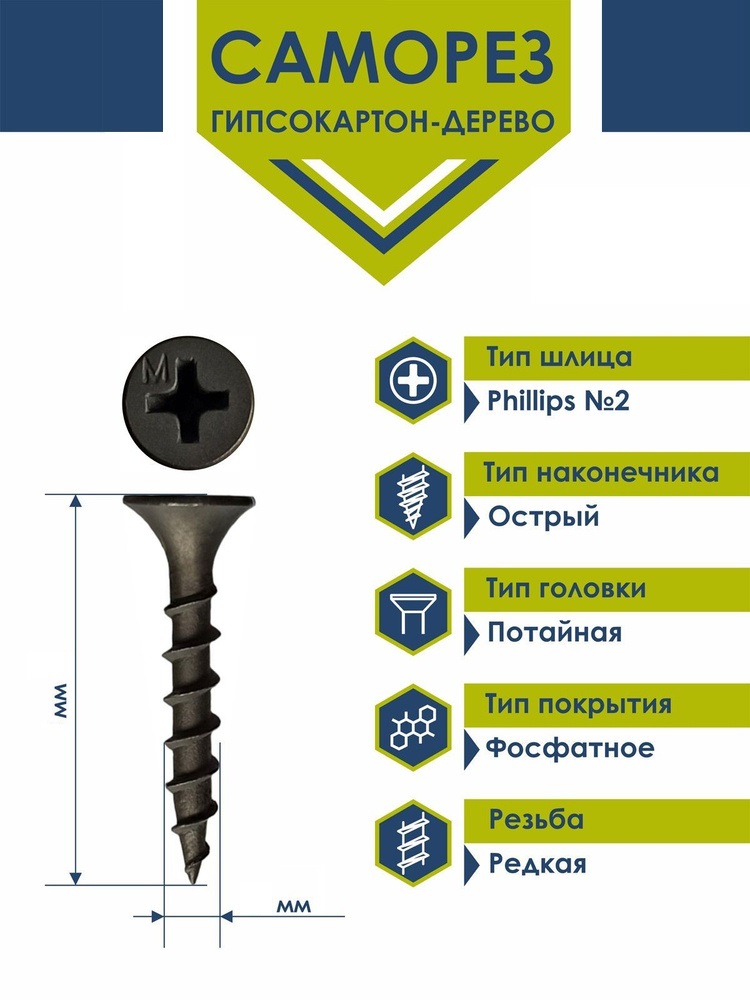 САМОРЕЗ
ГИПСОКАРТОН-ДЕРЕВО

M

мм

мм

Тип шлица
Phillips №2

Тип наконечника
Острый

Тип головки
Потайная

Тип покрытия
Фосфатное

Резьба
Редкая